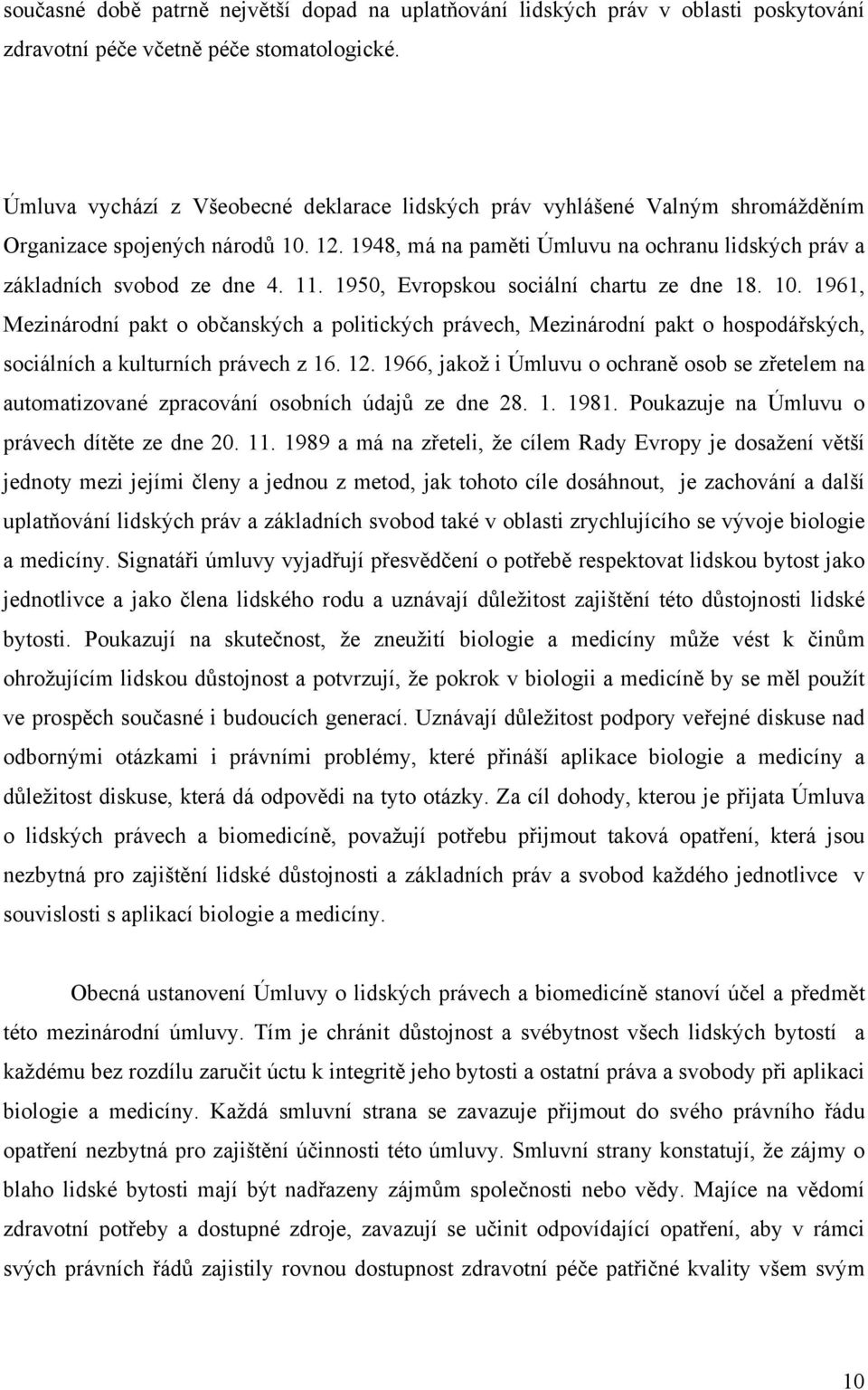 současné době patrně největší dopad na uplatňování lidských práv v oblasti poskytování zdravotní péče včetně péče stomatologické.

Úmluva vychází z Všeobecné deklarace lidských práv vyhlášené Valným shromážděním Organizace spojených národů 10. 12. 1948, má na paměti Úmluvu na ochranu lidských práv a základních svobod ze dne 4. 11. 1950, Evropskou sociální chartu ze dne 18. 10. 1961, Mezinárodní pakt o občanských a politických právech, Mezinárodní pakt o hospodářských, sociálních a kulturních právech z 16. 12. 1966, jakož i Úmluvu o ochraně osob se zřetelem na automatizované zpracování osobních údajů ze dne 28. 1. 1981. Poukazuje na Úmluvu o právech dítěte ze dne 20. 11. 1989 a má na zřeteli, že cílem Rady Evropy je dosažení větší jednoty mezi jejími členy a jednou z metod, jak tohoto cíle dosáhnout, je zachování a další uplatňování lidských práv a základních svobod také v oblasti zrychlujícího se vývoje biologie a medicíny. Signatáři úmluvy vyjadřují přesvědčení o potřebě respektovat lidskou bytost jako jednotlivce a jako člena lidského rodu a uznávají důležitost zajištění této důstojnosti lidské bytosti. Poukazují na skutečnost, že zneužití biologie a medicíny může vést k činům ohrožujícím lidskou důstojnost a potvrzují, že pokrok v biologii a medicíně by se měl použít ve prospěch současné i budoucích generací. Uznávají důležitost podpory veřejné diskuse nad odbornými otázkami i právními problémy, které přináší aplikace biologie a medicíny a důležitost diskuse, která dá odpovědi na tyto otázky. Za cíl dohody, kterou je přijata Úmluva o lidských právech a biomedicíně, považují potřebu přijmout taková opatření, která jsou nezbytná pro zajištění lidské důstojnosti a základních práv a svobod každého jednotlivce v souvislosti s aplikací biologie a medicíny.

Obecná ustanovení Úmluvy o lidských právech a biomedicíně stanoví účel a předmět této mezinárodní úmluvy. Tím je chránit důstojnost a svébytnost všech lidských bytostí a každému bez rozdílu zaručit úctu k integritě jeho bytosti a ostatní práva a svobody při aplikaci biologie a medicíny. Každá smluvní strana se zavazuje přijmout do svého právního řádu opatření nezbytná pro zajištění účinnosti této úmluvy. Smluvní strany konstatují, že zájmy o blaho lidské bytosti mají být nadřazeny zájmům společnosti nebo vědy. Majíce na vědomí zdravotní potřeby a dostupné zdroje, zavazují se učinit odpovídající opatření, aby v rámci svých právních řádů zajistily rovnou dostupnost zdravotní péče patřičné kvality všem svým

10